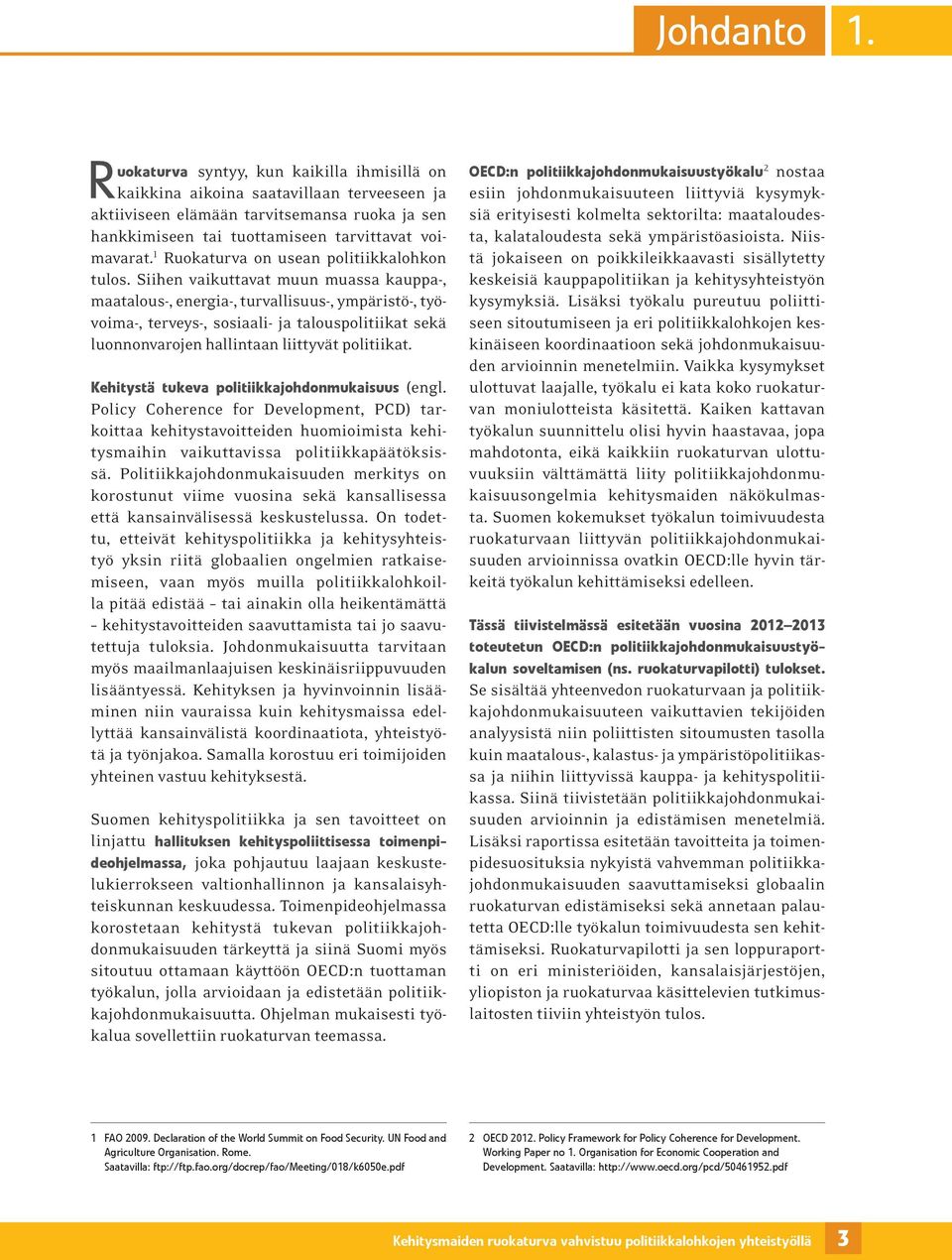 Johdanto 1.

Ruokaturva syntyy, kun kaikilla ihmisillä on kaikkina aikoina saatavillaan terveeseen ja aktiiviseen elämään tarvitsemansa ruoka ja sen hankkimiseen tai tuottamiseen tarvittavat voimavarat.$^1$ Ruokaturva on usean politiikkalohkon tulos. Siihen vaikuttavat muun muassa kauppa-, maatalous-, energia-, turvallisuus-, ympäristö-, työvoima-, terveys-, sosiaali- ja talouspolitiikat sekä luonnonvarojen hallintaan liittyvät politiikat.

Kehitystä tukeva politiikkajohdonmukaisuus (engl. Policy Coherence for Development, PCD) tarkoittaa kehitystavoitteiden huomioimista kehitysmaihin vaikuttavissa politiikkapäätöksissä. Politiikkajohdonmukaisuuden merkitys on korostunut viime vuosina sekä kansallisessa että kansainvälisessä keskustelussa. On todettu, etteivät kehityspolitiikka ja kehitysyhteistyö yksin riitä globaalien ongelmien ratkaisemiseen, vaan myös muilla politiikkalohkoilla pitää edistää – tai ainakin olla heikentämättä – kehitystavoitteiden saavuttamista tai jo saavutettuja tuloksia. Johdonmukaisuutta tarvitaan myös maailmanlaajuisen keskinäisriippuvuuden lisääntyessä. Kehityksen ja hyvinvoinnin lisääminen niin vauraissa kuin kehitysmaissa edellyttää kansainvälistä koordinaatiota, yhteistyötä ja työnjakoa. Samalla korostuu eri toimijoiden yhteinen vastuu kehityksestä.

Suomen kehityspolitiikka ja sen tavoitteet on linjattu hallituksen kehityspoliittisessa toimenpideohjelmassa, joka pohjautuu laajaan keskustelukierrokseen valtionhallinnon ja kansalaisyhteiskunnan keskuudessa. Toimenpideohjelmassa korostetaan kehitystä tukevan politiikkajohdonmukaisuuden tärkeyttä ja siinä Suomi myös sitoutuu ottamaan käyttöön OECD:n tuottaman työkalun, jolla arvioidaan ja edistetään politiikkajohdonmukaisuutta. Ohjelman mukaisesti työkalua sovellettiin ruokaturvan teemassa.

OECD:n politiikkajohdonmukaisuustyökalu$^2$ nostaa esiin johdonmukaisuuteen liittyviä kysymyksiä erityisesti kolmelta sektorilta: maataloudesta, kalataloudesta sekä ympäristöasioista. Niistä jokaiseen on poikkileikkaavasti sisällytetty keskeisiä kauppapolitiikan ja kehitysyhteistyön kysymyksiä. Lisäksi työkalu pureutuu poliittiseen sitoutumiseen ja eri politiikkalohkojen keskinäiseen koordinaatioon sekä johdonmukaisuuden arvioinnin menetelmiin. Vaikka kysymykset ulottuvat laajalle, työkalu ei kata koko ruokaturvan moniulotteista käsitettä. Kaiken kattavan työkalun suunnittelu olisi hyvin haastavaa, jopa mahdotonta, eikä kaikkiin ruokaturvan ulottuvuuksiin välttämättä liity politiikkajohdonmukaisuusongelmia kehitysmaiden näkökulmasta. Suomen kokemukset työkalun toimivuudesta ruokaturvaan liittyvän politiikkajohdonmukaisuuden arvioinnissa ovatkin OECD:lle hyvin tärkeitä työkalun kehittämiseksi edelleen.

Tässä tiivistelmässä esitetään vuosina 2012–2013 toteutetun OECD:n politiikkajohdonmukaisuustyökalun soveltamisen (ns. ruokaturvapilotti) tulokset. Se sisältää yhteenvedon ruokaturvaan ja politiikkajohdonmukaisuuteen vaikuttavien tekijöiden analyysistä niin poliittisten sitoumusten tasolla kuin maatalous-, kalastus- ja ympäristöpolitiikassa ja niihin liittyvissä kauppa- ja kehityspolitiikassa. Siinä tiivistetään politiikkajohdonmukaisuuden arvioinnin ja edistämisen menetelmiä. Lisäksi raportissa esitetään tavoitteita ja toimenpidesuosituksia nykyistä vahvemman politiikkajohdonmukaisuuden saavuttamiseksi globaalin ruokaturvan edistämiseksi sekä annetaan palautetta OECD:lle työkalun toimivuudesta sen kehittämiseksi. Ruokaturvapilotti ja sen loppuraportti on eri ministeriöiden, kansalaisjärjestöjen, yliopiston ja ruokaturvaa käsittelevien tutkimuslaitosten tiiviin yhteistyön tulos.

1 FAO 2009. Declaration of the World Summit on Food Security. UN Food and Agriculture Organisation. Rome. Saatavilla: ftp://ftp.fao.org/docrep/fao/Meeting/018/k6050e.pdf

2 OECD 2012. Policy Framework for Policy Coherence for Development. Working Paper no 1. Organisation for Economic Cooperation and Development. Saatavilla: http://www.oecd.org/pcd/50461952.pdf

Kehitysmaiden ruokaturva vahvistuu politiikkalohkojen yhteistyöllä 3